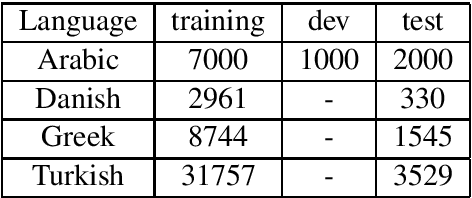 | Language | training | dev | test |
|---|---|---|---|
| Arabic | 7000 | 1000 | 2000 |
| Danish | 2961 | - | 330 |
| Greek | 8744 | - | 1545 |
| Turkish | 31757 | - | 3529 |